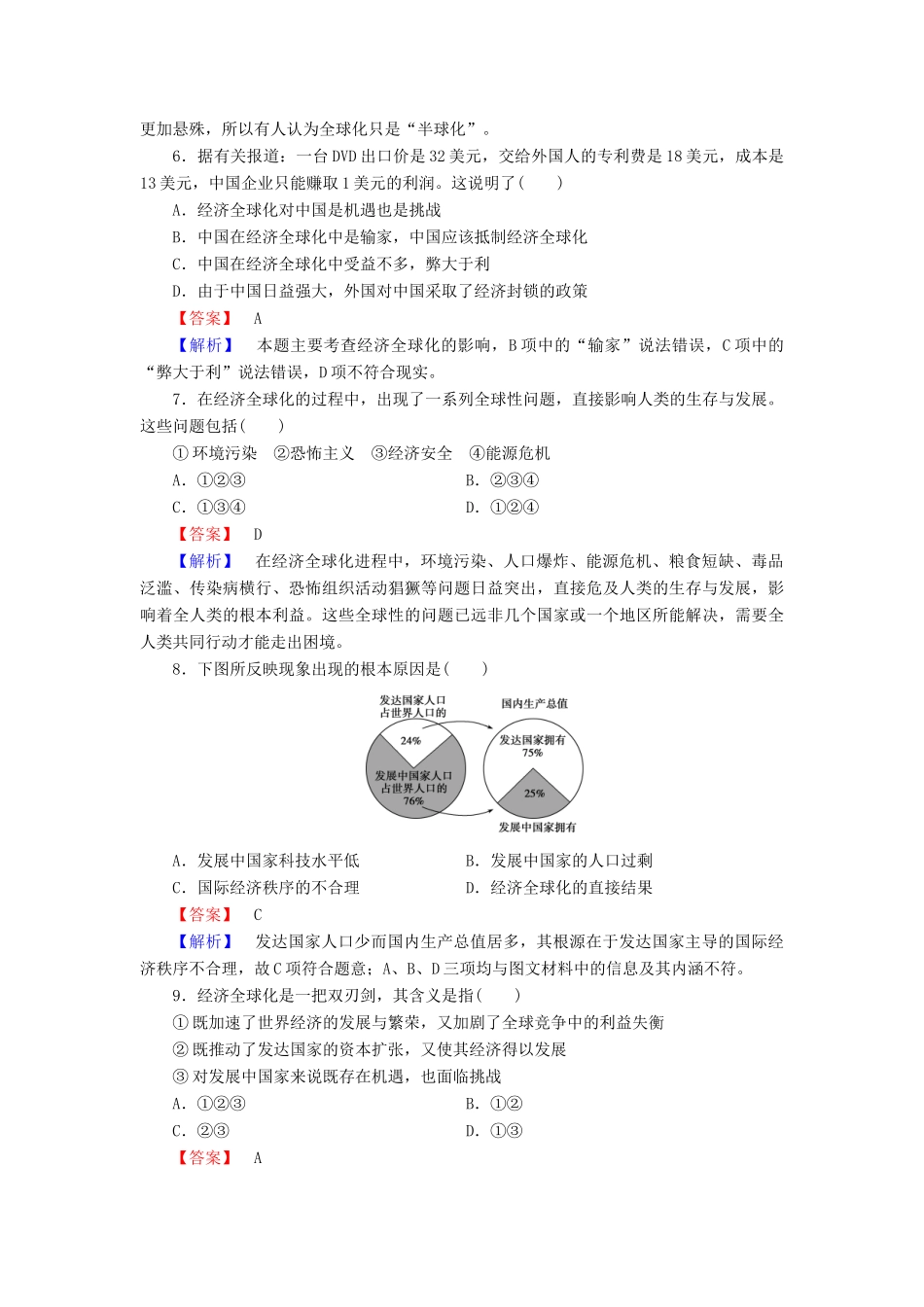 更加悬殊，所以有人认为全球化只是“半球化”。

6．据有关报道：一台DVD出口价是32美元，交给外国人的专利费是18美元，成本是13美元，中国企业只能赚取1美元的利润。这说明了(　　)

A．经济全球化对中国是机遇也是挑战

B．中国在经济全球化中是输家，中国应该抵制经济全球化

C．中国在经济全球化中受益不多，弊大于利

D．由于中国日益强大，外国对中国采取了经济封锁的政策

【答案】　A

【解析】　本题主要考查经济全球化的影响，B项中的“输家”说法错误，C项中的“弊大于利”说法错误，D项不符合现实。

7．在经济全球化的过程中，出现了一系列全球性问题，直接影响人类的生存与发展。这些问题包括(　　)

①环境污染　②恐怖主义　③经济安全　④能源危机

A．①②③

B．②③④

C．①③④

D．①②④

【答案】　D

【解析】　在经济全球化进程中，环境污染、人口爆炸、能源危机、粮食短缺、毒品泛滥、传染病横行、恐怖组织活动猖獗等问题日益突出，直接危及人类的生存与发展，影响着全人类的根本利益。这些全球性的问题已远非几个国家或一个地区所能解决，需要全人类共同行动才能走出困境。

8．下图所反映现象出现的根本原因是(　　)

发达国家人口占世界人口的

24%

发展中国家人口占世界人口的76%

国内生产总值

发达国家拥有75%

25%

发展中国家拥有

A．发展中国家科技水平低

B．发展中国家的人口过剩

C．国际经济秩序的不合理

D．经济全球化的直接结果

【答案】　C

【解析】　发达国家人口少而国内生产总值居多，其根源在于发达国家主导的国际经济秩序不合理，故C项符合题意；A、B、D三项均与图文材料中的信息及其内涵不符。

9．经济全球化是一把双刃剑，其含义是指(　　)

①既加速了世界经济的发展与繁荣，又加剧了全球竞争中的利益失衡

②既推动了发达国家的资本扩张，又使其经济得以发展

③对发展中国家来说既存在机遇，也面临挑战

A．①②③

B．①②

C．②③

D．①③

【答案】　A